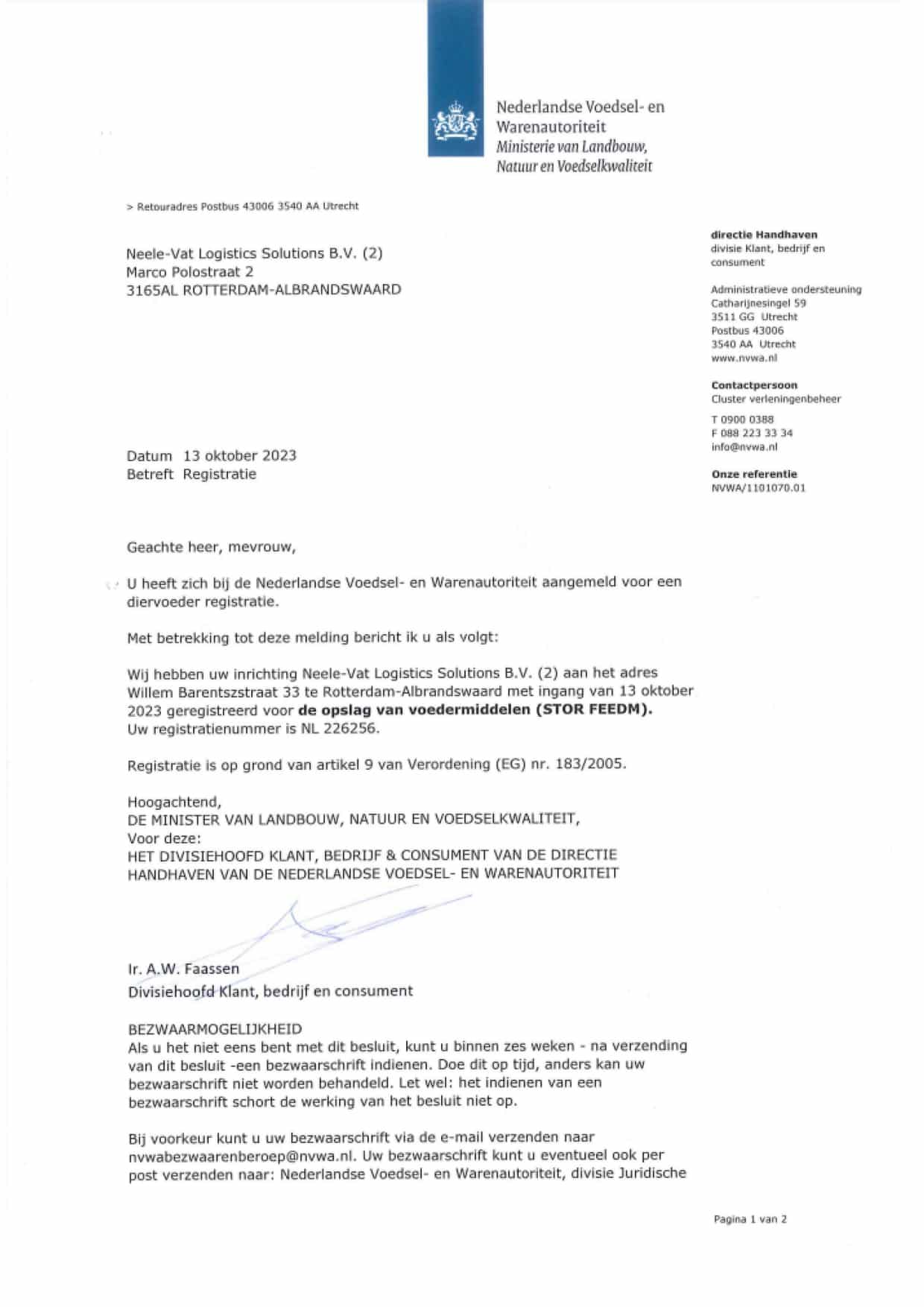 Nederlandse Voedsel- en Warenautoriteit
Ministerie van Landbouw, Natuur en Voedselkwaliteit

> Retouradres Postbus 43006 3540 AA Utrecht

Neele-Vat Logistics Solutions B.V. (2)
Marco Polostraat 2
3165AL ROTTERDAM-ALBRANDSWAARD

Datum 13 oktober 2023
Betreft Registratie

Geachte heer, mevrouw,

U heeft zich bij de Nederlandse Voedsel- en Warenautoriteit aangemeld voor een diervoeder registratie.

Met betrekking tot deze melding bericht ik u als volgt:

Wij hebben uw inrichting Neele-Vat Logistics Solutions B.V. (2) aan het adres Willem Barentszstraat 33 te Rotterdam-Albrandswaard met ingang van 13 oktober 2023 geregistreerd voor de opslag van voedermiddelen (STOR FEEDM).
Uw registratienummer is NL 226256.

Registratie is op grond van artikel 9 van Verordening (EG) nr. 183/2005.

Hoogachtend,
DE MINISTER VAN LANDBOUW, NATUUR EN VOEDSELKWALITEIT,
Voor deze:
HET DIVISIEHOOFD KLANT, BEDRIJF & CONSUMENT VAN DE DIRECTIE HANDHAVEN VAN DE NEDERLANDSE VOEDSEL- EN WARENAUTORITEIT

Ir. A.W. Faassen
Divisiehoofd Klant, bedrijf en consument

BEZWAARMOGELIJKHEID
Als u het niet eens bent met dit besluit, kunt u binnen zes weken - na verzending van dit besluit -een bezwaarschrift indienen. Doe dit op tijd, anders kan uw bezwaarschrift niet worden behandeld. Let wel: het indienen van een bezwaarschrift schort de werking van het besluit niet op.

Bij voorkeur kunt u uw bezwaarschrift via de e-mail verzenden naar nvwabezwaarenberoep@nvwa.nl. Uw bezwaarschrift kunt u eventueel ook per post verzenden naar: Nederlandse Voedsel- en Warenautoriteit, divisie Juridische

directie Handhaven
divisie Klant, bedrijf en consument

Administratieve ondersteuning
Catharijnesingel 59
3511 GG Utrecht
Postbus 43006
3540 AA Utrecht
www.nvwa.nl

Contactpersoon
Cluster verleningenbeheer

T 0900 0388
F 088 223 33 34
info@nvwa.nl

Onze referentie
NVWA/1101070.01

Pagina 1 van 2